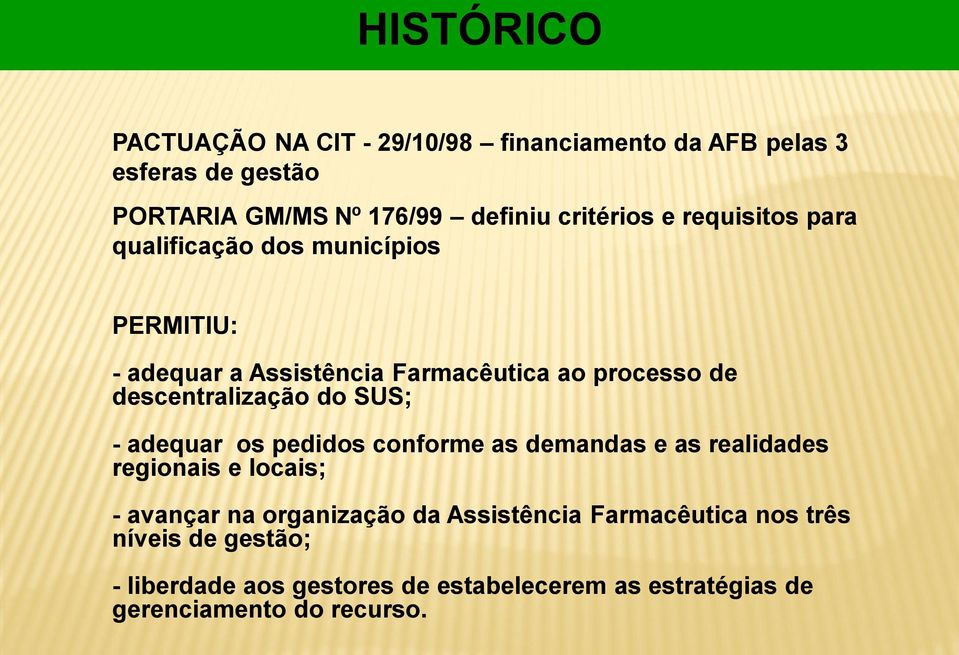 HISTÓRICO

PACTUAÇÃO NA CIT - 29/10/98 – financiamento da AFB pelas 3 esferas de gestão

PORTARIA GM/MS Nº 176/99 – definiu critérios e requisitos para qualificação dos municípios

PERMITIU:

- adequar a Assistência Farmacêutica ao processo de descentralização do SUS;

- adequar  os pedidos conforme as demandas e as realidades regionais e locais;

- avançar na organização da Assistência Farmacêutica nos três níveis de gestão;

- liberdade aos gestores de estabelecerem as estratégias de gerenciamento do recurso.